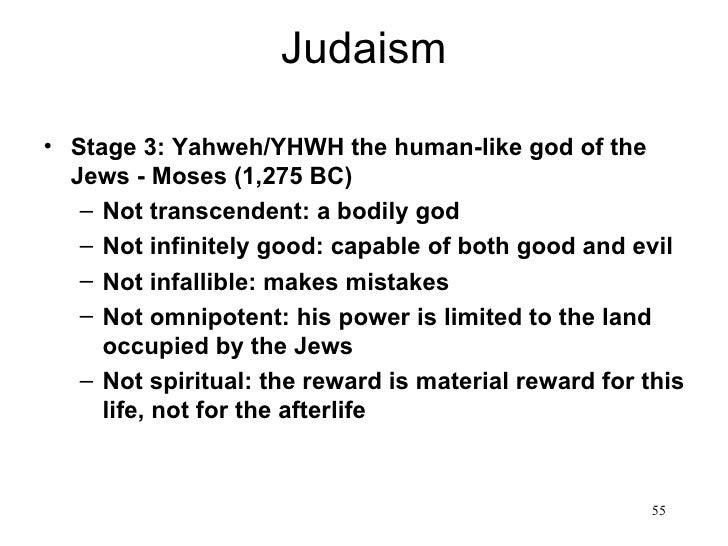 Judaism

• Stage 3: Yahweh/YHWH the human-like god of the Jews - Moses (1,275 BC)
– Not transcendent: a bodily god
– Not infinitely good: capable of both good and evil
– Not infallible: makes mistakes
– Not omnipotent: his power is limited to the land occupied by the Jews
– Not spiritual: the reward is material reward for this life, not for the afterlife

55